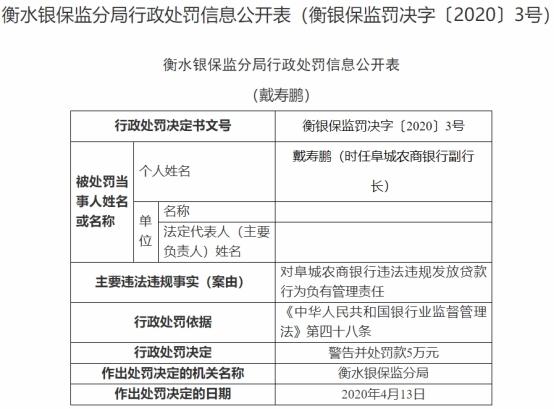 衡水银保监分局行政处罚信息公开表（衡银保监罚决字〔2020〕3号）

衡水银保监分局行政处罚信息公开表

（戴寿鹏）

| 行政处罚决定书文号 | | | 衡银保监罚决字〔2020〕3号 |
|---|---|---|---|
| 被处罚当事人姓名或名称 | 个人姓名 | | 戴寿鹏（时任阜城农商银行副行长） |
| | 单位 | 名称 | |
| | | 法定代表人（主要负责人）姓名 | |
| 主要违法违规事实（案由） | | | 对阜城农商银行违法违规发放贷款行为负有管理责任 |
| 行政处罚依据 | | | 《中华人民共和国银行业监督管理法》第四十八条 |
| 行政处罚决定 | | | 警告并处罚款5万元 |
| 作出处罚决定的机关名称 | | | 衡水银保监分局 |
| 作出处罚决定的日期 | | | 2020年4月13日 |